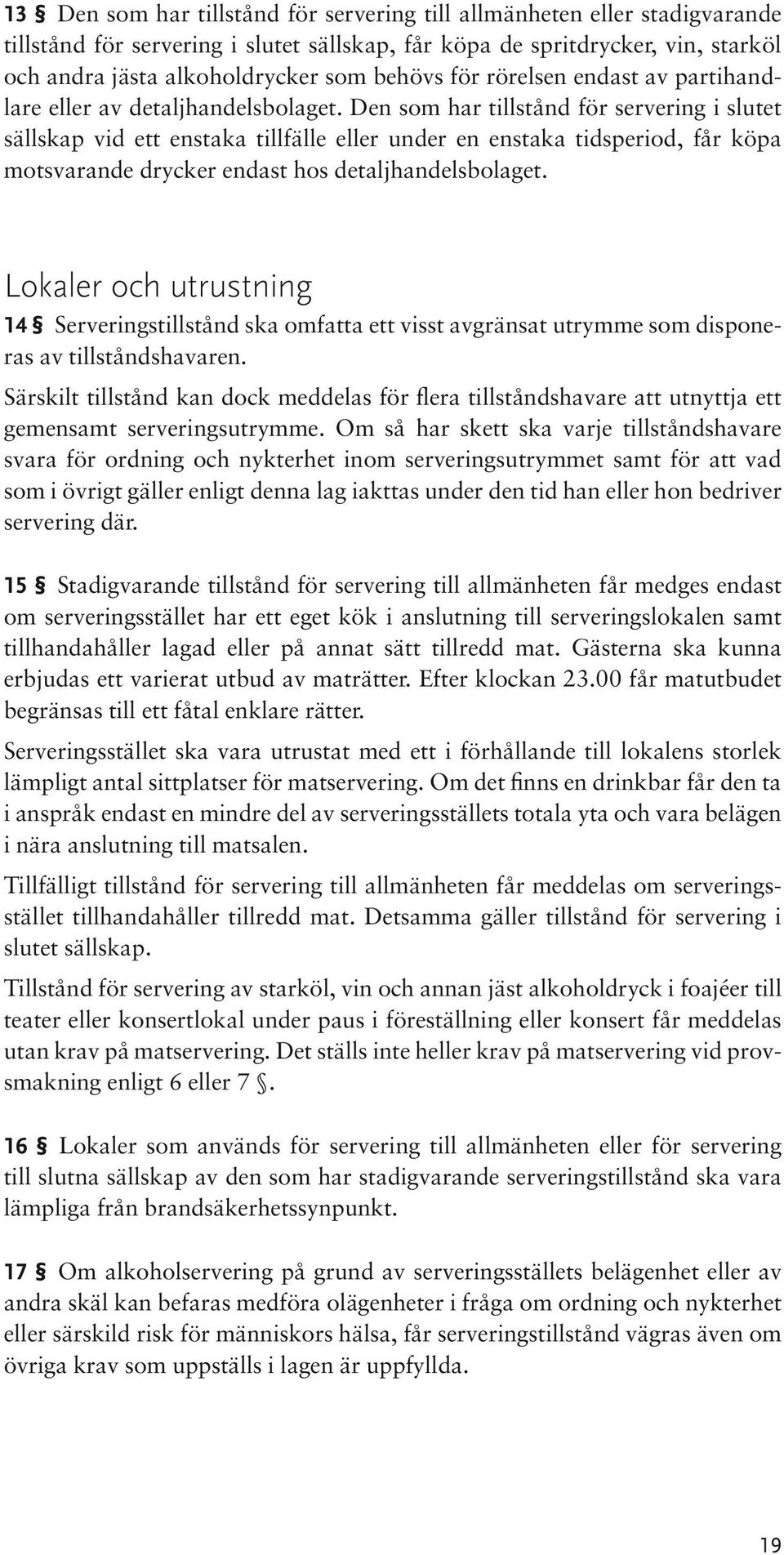 13 § Den som har tillstånd för servering till allmänheten eller stadigvarande tillstånd för servering i slutet sällskap, får köpa de spritdrycker, vin, starköl och andra jästa alkoholdrycker som behövs för rörelsen endast av partihandlare eller av detaljhandelsbolaget. Den som har tillstånd för servering i slutet sällskap vid ett enstaka tillfälle eller under en enstaka tidsperiod, får köpa motsvarande drycker endast hos detaljhandelsbolaget.

Lokaler och utrustning

14 § Serveringstillstånd ska omfatta ett visst avgränsat utrymme som disponeras av tillståndshavaren.

Särskilt tillstånd kan dock meddelas för flera tillståndshavare att utnyttja ett gemensamt serveringsutrymme. Om så har skett ska varje tillståndshavare svara för ordning och nykterhet inom serveringsutrymmet samt för att vad som i övrigt gäller enligt denna lag iakttas under den tid han eller hon bedriver servering där.

15 § Stadigvarande tillstånd för servering till allmänheten får medges endast om serveringsstället har ett eget kök i anslutning till serveringslokalen samt tillhandahåller lagad eller på annat sätt tillredd mat. Gästerna ska kunna erbjudas ett varierat utbud av maträtter. Efter klockan 23.00 får matutbudet begränsas till ett fåtal enklare rätter.

Serveringsstället ska vara utrustat med ett i förhållande till lokalens storlek lämpligt antal sittplatser för matservering. Om det finns en drinkbar får den ta i anspråk endast en mindre del av serveringsställets totala yta och vara belägen i nära anslutning till matsalen.

Tillfälligt tillstånd för servering till allmänheten får meddelas om serveringsstället tillhandahåller tillredd mat. Detsamma gäller tillstånd för servering i slutet sällskap.

Tillstånd för servering av starköl, vin och annan jäst alkoholdryck i foajéer till teater eller konsertlokal under paus i föreställning eller konsert får meddelas utan krav på matservering. Det ställs inte heller krav på matservering vid provsmakning enligt 6 eller 7 §.

16 § Lokaler som används för servering till allmänheten eller för servering till slutna sällskap av den som har stadigvarande serveringstillstånd ska vara lämpliga från brandsäkerhetssynpunkt.

17 § Om alkoholservering på grund av serveringsställets belägenhet eller av andra skäl kan befaras medföra olägenheter i fråga om ordning och nykterhet eller särskild risk för människors hälsa, får serveringstillstånd vägras även om övriga krav som uppställs i lagen är uppfyllda.

19